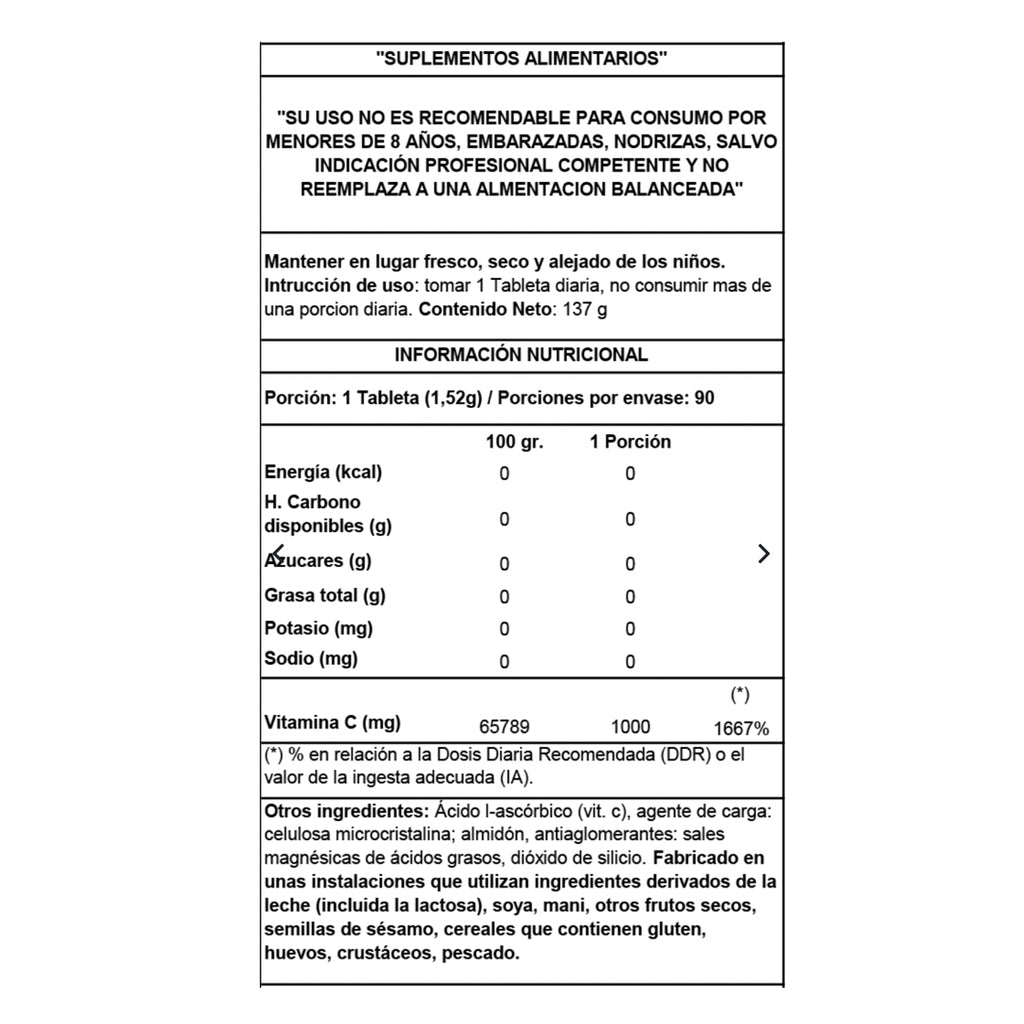 "SUPLEMENTOS ALIMENTARIOS"

"SU USO NO ES RECOMENDABLE PARA CONSUMO POR MENORES DE 8 AÑOS, EMBARAZADAS, NODRIZAS, SALVO INDICACIÓN PROFESIONAL COMPETENTE Y NO REEMPLAZA A UNA ALMENTACION BALANCEADA"

Mantener en lugar fresco, seco y alejado de los niños. Intrucción de uso: tomar 1 Tableta diaria, no consumir mas de una porcion diaria. Contenido Neto: 137 g

INFORMACIÓN NUTRICIONAL

Porción: 1 Tableta (1,52g) / Porciones por envase: 90

| | 100 gr. | 1 Porción | |
|---|---|---|---|
| Energía (kcal) | 0 | 0 | |
| H. Carbono disponibles (g) | 0 | 0 | |
| Azucares (g) | 0 | 0 | |
| Grasa total (g) | 0 | 0 | |
| Potasio (mg) | 0 | 0 | |
| Sodio (mg) | 0 | 0 | |
| | | | (*) |
| Vitamina C (mg) | 65789 | 1000 | 1667% |

(*) % en relación a la Dosis Diaria Recomendada (DDR) o el valor de la ingesta adecuada (IA).

Otros ingredientes: Ácido l-ascórbico (vit. c), agente de carga: celulosa microcristalina; almidón, antiaglomerantes: sales magnésicas de ácidos grasos, dióxido de silicio. Fabricado en unas instalaciones que utilizan ingredientes derivados de la leche (incluida la lactosa), soya, mani, otros frutos secos, semillas de sésamo, cereales que contienen gluten, huevos, crustáceos, pescado.